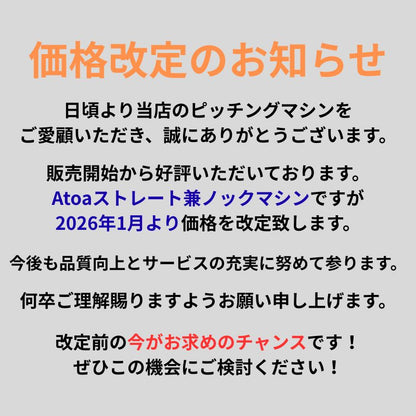 価格改定のお知らせ

日頃より当店のピッチングマシンを
ご愛顧いただき、誠にありがとうございます。

販売開始から好評いただいております。
Atoaストレート兼ノックマシンですが
2026年1月より価格を改定致します。

今後も品質向上とサービスの充実に努めて参ります。

何卒ご理解賜りますようお願い申し上げます。

改定前の今がお求めのチャンスです！
ぜひこの機会にご検討ください！